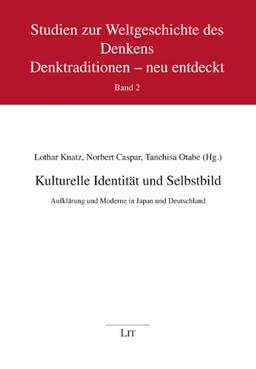 Studien zur Weltgeschichte des Denkens
Denktraditionen – neu entdeckt
Band 2

Lothar Knatz, Norbert Caspar, Tanehisa Otabe (Hg.)

Kulturelle Identität und Selbstbild

Aufklärung und Moderne in Japan und Deutschland

LIT